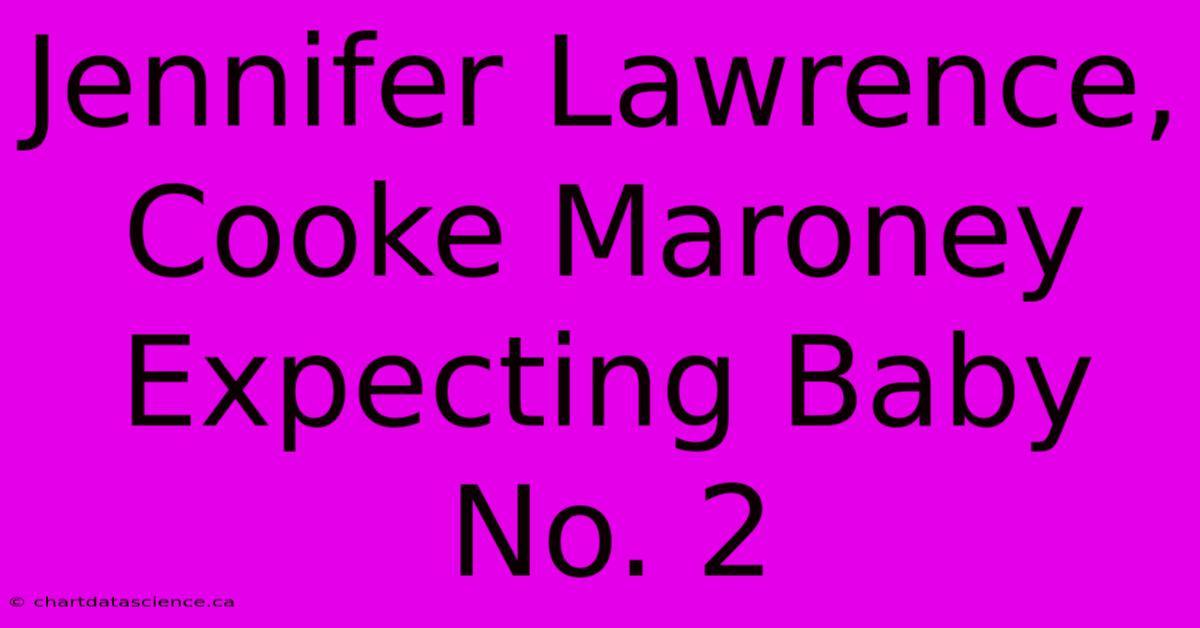 Jennifer Lawrence, Cooke Maroney Expecting Baby No. 2

© chartdatascience.ca